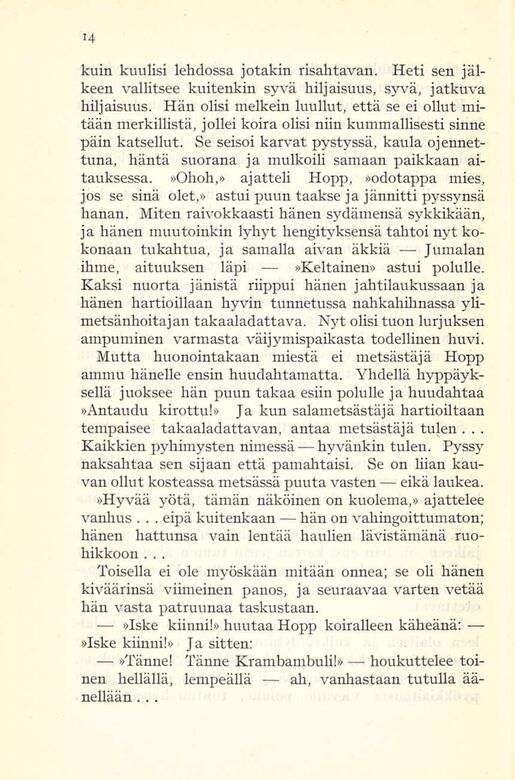 14

kuin kuulisi lehdossa jotakin risahtavan. Heti sen jälkeen vallitsee kuitenkin syvä hiljaisuus, syvä, jatkuva hiljaisuus. Hän olisi melkein luullut, että se ei ollut mitään merkillistä, jollei koira olisi niin kummallisesti sinne päin katsellut. Se seisoi karvat pystyssä, kaula ojennettuna, häntä suorana ja mulkoili samaan paikkaan aitauksessa. »Ohoh,» ajatteli Hopp, »odotappa mies, jos se sinä olet,» astui puun taakse ja jännitti pyssynsä hanan. Miten raivokkaasti hänen sydämensä sykkikään, ja hänen muutoinkin lyhyt hengityksensä tahtoi nyt kokonaan tukahtua, ja samalla aivan äkkiä — Jumalan ihme, aituuksen läpi — »Keltainen» astui polulle. Kaksi nuorta jänistä riippui hänen jahtilaukussaan ja hänen hartioillaan hyvin tunnetussa nahkahihnassa ylimetsänhoitajan takaaladattava. Nyt olisi tuon lurjuksen ampuminen varmasta väijymispaikasta todellinen huvi.
Mutta huonointakaan miestä ei metsästäjä Hopp ammu hänelle ensin huudahtamatta. Yhdellä hyppäyksellä juoksee hän puun takaa esiin polulle ja huudahtaa »Antaudu kirottu!» Ja kun salametsästäjä hartioiltaan tempaisee takaaladattavan, antaa metsästäjä tulen . . . Kaikkien pyhimysten nimessä — hyvänkin tulen. Pyssy naksahtaa sen sijaan että pamahtaisi. Se on liian kauvan ollut kosteassa metsässä puuta vasten — eikä laukea.
»Hyvää yötä, tämän näköinen on kuolema,» ajattelee vanhus . . . eipä kuitenkaan — hän on vahingoittumaton; hänen hattunsa vain lentää haulien lävistämänä ruohikkoon . . .
Toisella ei ole myöskään mitään onnea; se oli hänen kiväärinsä viimeinen panos, ja seuraavaa varten vetää hän vasta patruunaa taskustaan.
— »Iske kiinni!» huutaa Hopp koiralleen käheänä: — »Iske kiinni!» Ja sitten:
— »Tänne! Tänne Krambambuli!» — houkuttelee toinen hellällä, lempeällä — ah, vanhastaan tutulla äänellään . . .